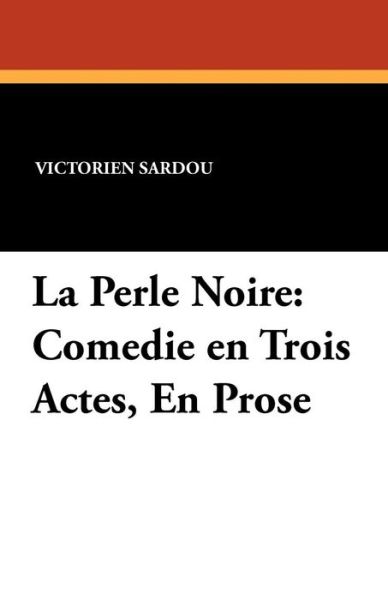 VICTORIEN SARDOU

La Perle Noire: Comedie en Trois Actes, En Prose